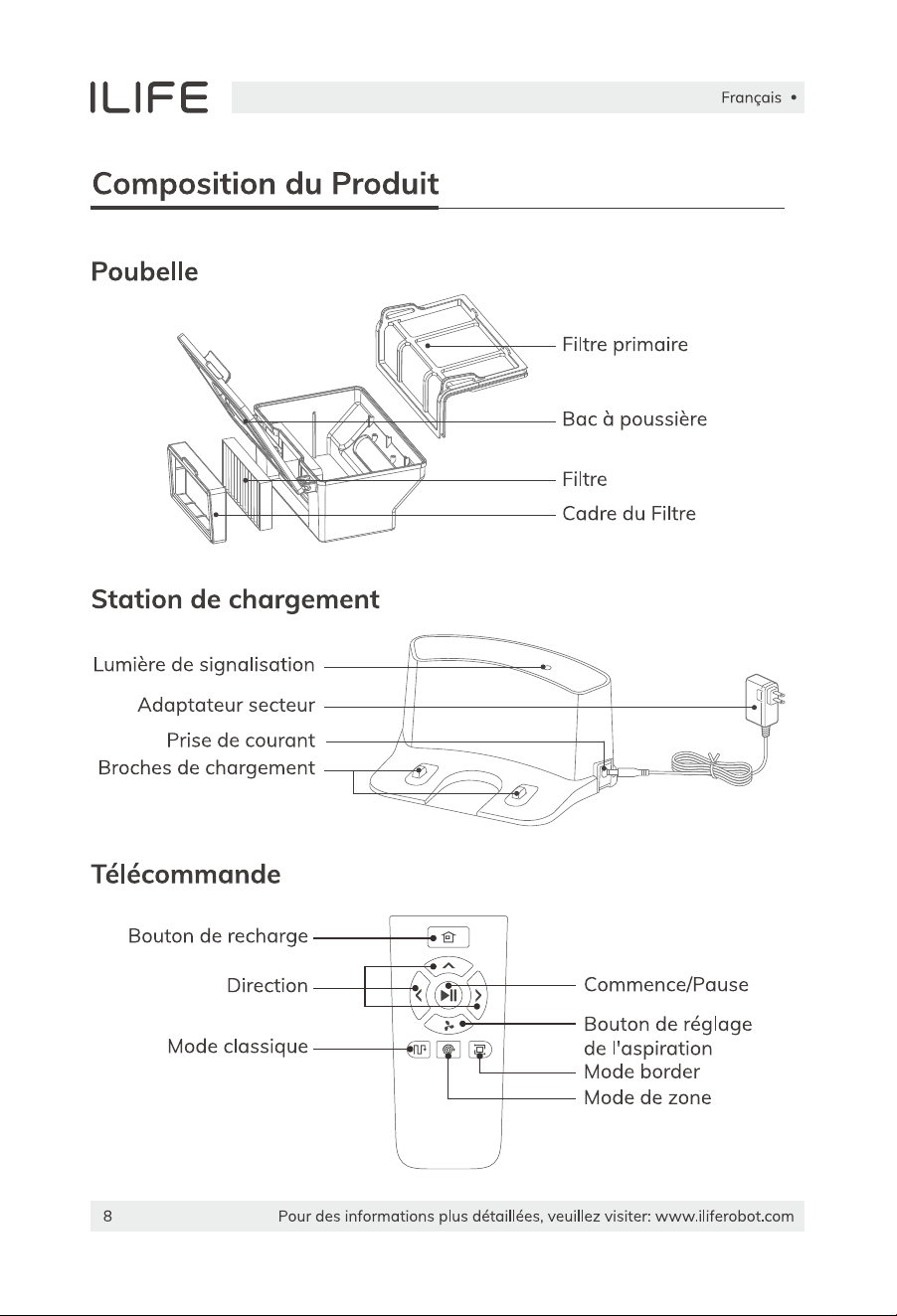 ILIFE

Français •

Composition du Produit

Poubelle

Filtre primaire

Bac à poussière

Filtre

Cadre du Filtre

Station de chargement

Lumière de signalisation

Adaptateur secteur

Prise de courant

Broches de chargement

Télécommande

Bouton de recharge

Direction

Mode classique

Commence/Pause

Bouton de réglage de l'aspiration

Mode border

Mode de zone

8 Pour des informations plus détaillées, veuillez visiter: www.iliferobot.com